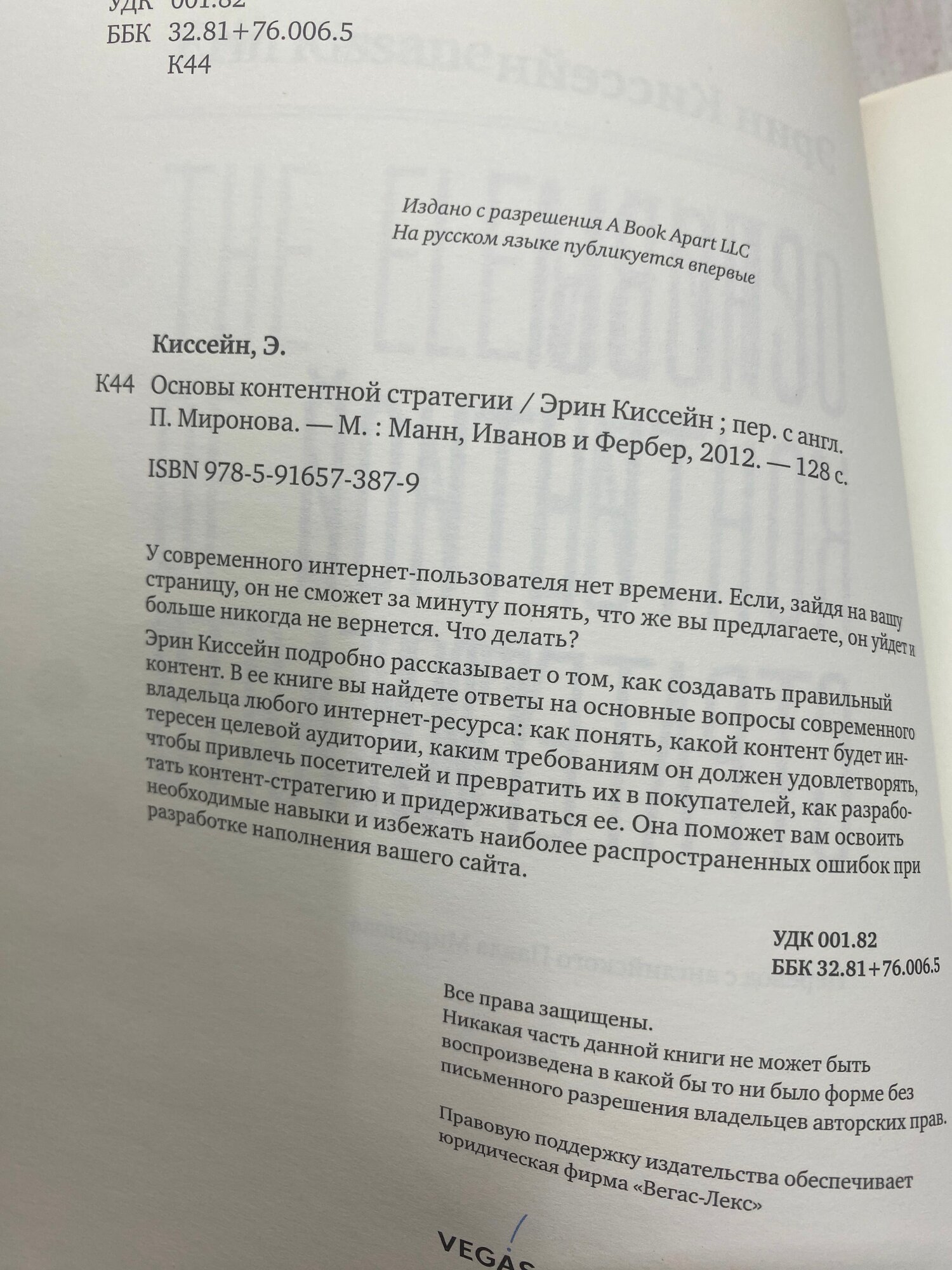 УДК 001.82
ББК 32.81+76.006.5
К44

Издано с разрешения A Book Apart LLC
На русском языке публикуется впервые

Киссейн, Э.

К44 Основы контентной стратегии / Эрин Киссейн ; пер. с англ. П. Миронова. — М. : Манн, Иванов и Фербер, 2012. — 128 с.

ISBN 978-5-91657-387-9

У современного интернет-пользователя нет времени. Если, зайдя на вашу страницу, он не сможет за минуту понять, что же вы предлагаете, он уйдет и больше никогда не вернется. Что делать?

Эрин Киссейн подробно рассказывает о том, как создавать правильный контент. В ее книге вы найдете ответы на основные вопросы современного владельца любого интернет-ресурса: как понять, какой контент будет интересен целевой аудитории, каким требованиям он должен удовлетворять, чтобы привлечь посетителей и превратить их в покупателей, как разработать контент-стратегию и придерживаться ее. Она поможет вам освоить необходимые навыки и избежать наиболее распространенных ошибок при разработке наполнения вашего сайта.

УДК 001.82
ББК 32.81+76.006.5

Все права защищены.
Никакая часть данной книги не может быть воспроизведена в какой бы то ни было форме без письменного разрешения владельцев авторских прав.

Правовую поддержку издательства обеспечивает юридическая фирма «Вегас-Лекс»

VEGAS